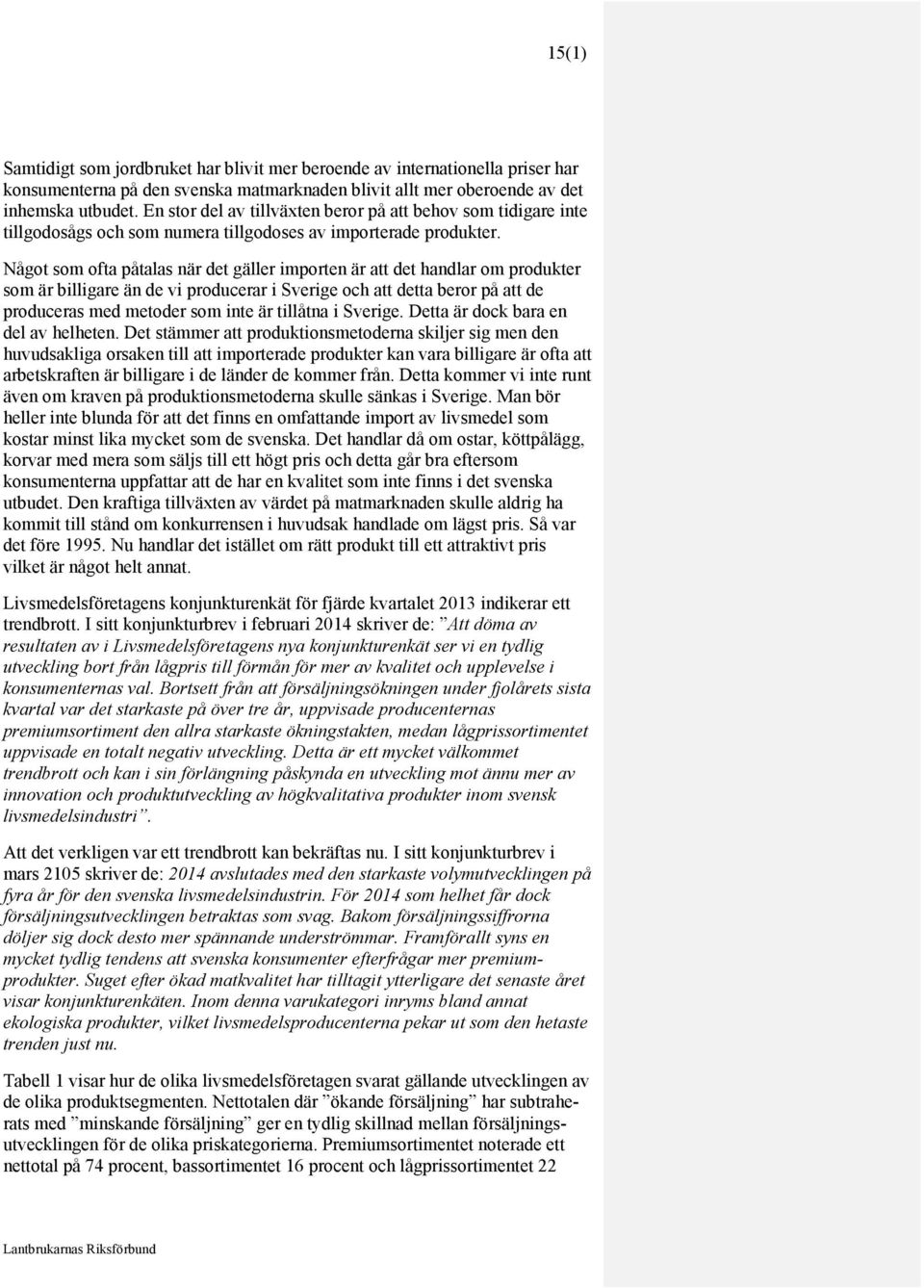 15(1)

Samtidigt som jordbruket har blivit mer beroende av internationella priser har konsumenterna på den svenska matmarknaden blivit allt mer oberoende av det inhemska utbudet. En stor del av tillväxten beror på att behov som tidigare inte tillgodosågs och som numera tillgodoses av importerade produkter.

Något som ofta påtalas när det gäller importen är att det handlar om produkter som är billigare än de vi producerar i Sverige och att detta beror på att de produceras med metoder som inte är tillåtna i Sverige. Detta är dock bara en del av helheten. Det stämmer att produktionsmetoderna skiljer sig men den huvudsakliga orsaken till att importerade produkter kan vara billigare är ofta att arbetskraften är billigare i de länder de kommer från. Detta kommer vi inte runt även om kraven på produktionsmetoderna skulle sänkas i Sverige. Man bör heller inte blunda för att det finns en omfattande import av livsmedel som kostar minst lika mycket som de svenska. Det handlar då om ostar, köttpålägg, korvar med mera som säljs till ett högt pris och detta går bra eftersom konsumenterna uppfattar att de har en kvalitet som inte finns i det svenska utbudet. Den kraftiga tillväxten av värdet på matmarknaden skulle aldrig ha kommit till stånd om konkurrensen i huvudsak handlade om lägst pris. Så var det före 1995. Nu handlar det istället om rätt produkt till ett attraktivt pris vilket är något helt annat.

Livsmedelsföretagens konjunkturenkät för fjärde kvartalet 2013 indikerar ett trendbrott. I sitt konjunkturbrev i februari 2014 skriver de: ”Att döma av resultaten av i Livsmedelsföretagens nya konjunkturenkät ser vi en tydlig utveckling bort från lågpris till förmån för mer av kvalitet och upplevelse i konsumenternas val. Bortsett från att försäljningsökningen under fjolårets sista kvartal var det starkaste på över tre år, uppvisade producenternas premiumsortiment den allra starkaste ökningstakten, medan lågprissortimentet uppvisade en totalt negativ utveckling. Detta är ett mycket välkommet trendbrott och kan i sin förlängning påskynda en utveckling mot ännu mer av innovation och produktutveckling av högkvalitativa produkter inom svensk livsmedelsindustri”.

Att det verkligen var ett trendbrott kan bekräftas nu. I sitt konjunkturbrev i mars 2105 skriver de: 2014 avslutades med den starkaste volymutvecklingen på fyra år för den svenska livsmedelsindustrin. För 2014 som helhet får dock försäljningsutvecklingen betraktas som svag. Bakom försäljningssiffrorna döljer sig dock desto mer spännande underströmmar. Framförallt syns en mycket tydlig tendens att svenska konsumenter efterfrågar mer premiumprodukter. Suget efter ökad matkvalitet har tilltagit ytterligare det senaste året visar konjunkturenkäten. Inom denna varukategori inryms bland annat ekologiska produkter, vilket livsmedelsproducenterna pekar ut som den hetaste trenden just nu.

Tabell 1 visar hur de olika livsmedelsföretagen svarat gällande utvecklingen av de olika produktsegmenten. Nettotalen där ”ökande försäljning” har subtraherats med ”minskande försäljning” ger en tydlig skillnad mellan försäljningsutvecklingen för de olika priskategorierna. Premiumsortimentet noterade ett nettotal på 74 procent, bassortimentet 16 procent och lågprissortimentet 22

Lantbrukarnas Riksförbund